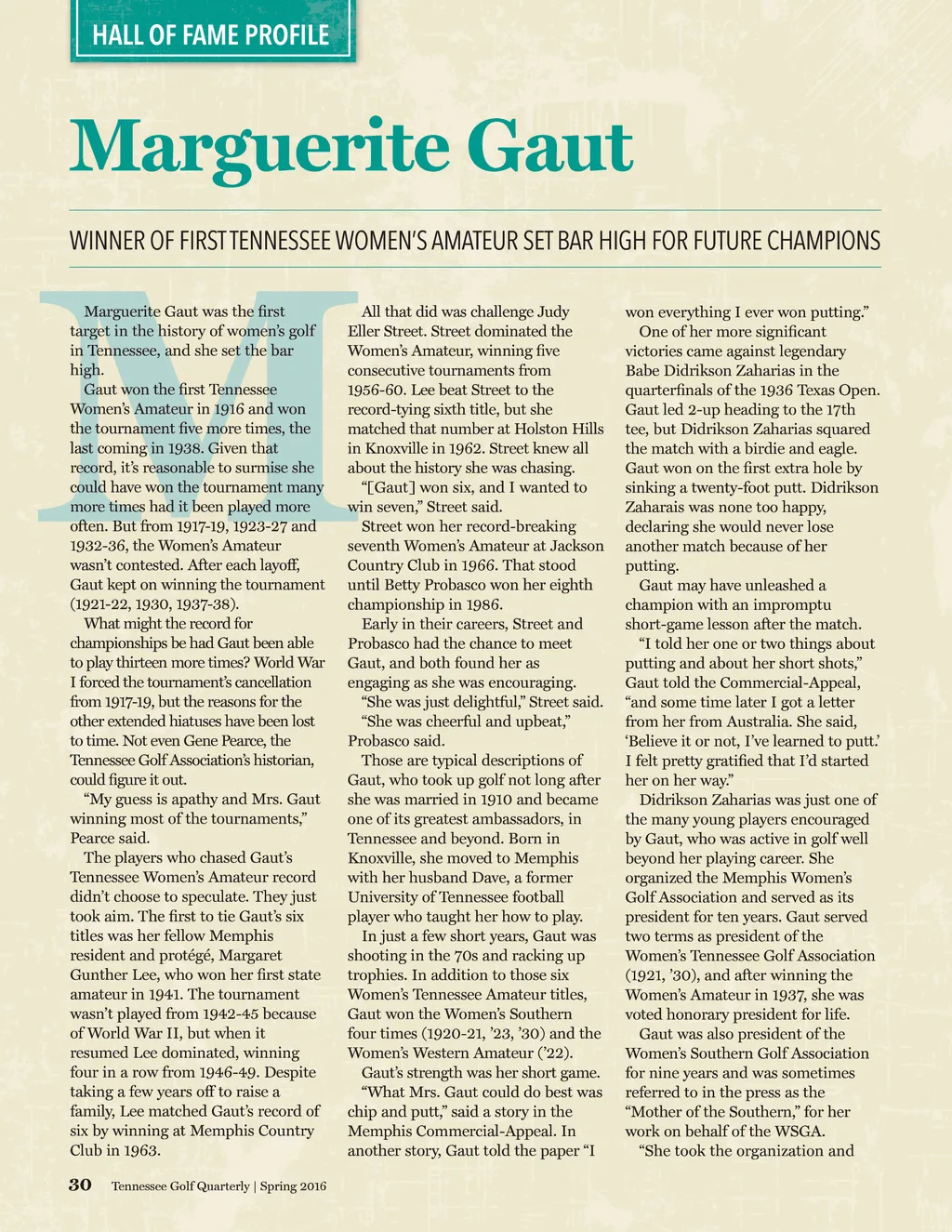 HALL OF FAME PROFILE

Marguerite Gaut

WINNER OF FIRST TENNESSEE WOMEN'S AMATEUR SET BAR HIGH FOR FUTURE CHAMPIONS

Marguerite Gaut was the first target in the history of women's golf in Tennessee, and she set the bar high.

Gaut won the first Tennessee Women's Amateur in 1916 and won the tournament five more times, the last coming in 1938. Given that record, it's reasonable to surmise she could have won the tournament many more times had it been played more often. But from 1917-19, 1923-27 and 1932-36, the Women's Amateur wasn't contested. After each layoff, Gaut kept on winning the tournament (1921-22, 1930, 1937-38).

What might the record for championships be had Gaut been able to play thirteen more times? World War I forced the tournament's cancellation from 1917-19, but the reasons for the other extended hiatuses have been lost to time. Not even Gene Pearce, the Tennessee Golf Association's historian, could figure it out.

"My guess is apathy and Mrs. Gaut winning most of the tournaments," Pearce said.

The players who chased Gaut's Tennessee Women's Amateur record didn't choose to speculate. They just took aim. The first to tie Gaut's six titles was her fellow Memphis resident and protégé, Margaret Gunther Lee, who won her first state amateur in 1941. The tournament wasn't played from 1942-45 because of World War II, but when it resumed Lee dominated, winning four in a row from 1946-49. Despite taking a few years off to raise a family, Lee matched Gaut's record of six by winning at Memphis Country Club in 1963.

All that did was challenge Judy Eller Street. Street dominated the Women's Amateur, winning five consecutive tournaments from 1956-60. Lee beat Street to the record-tying sixth title, but she matched that number at Holston Hills in Knoxville in 1962. Street knew all about the history she was chasing.

"[Gaut] won six, and I wanted to win seven," Street said.

Street won her record-breaking seventh Women's Amateur at Jackson Country Club in 1966. That stood until Betty Probasco won her eighth championship in 1986.

Early in their careers, Street and Probasco had the chance to meet Gaut, and both found her as engaging as she was encouraging.

"She was just delightful," Street said.

"She was cheerful and upbeat," Probasco said.

Those are typical descriptions of Gaut, who took up golf not long after she was married in 1910 and became one of its greatest ambassadors, in Tennessee and beyond. Born in Knoxville, she moved to Memphis with her husband Dave, a former University of Tennessee football player who taught her how to play.

In just a few short years, Gaut was shooting in the 70s and racking up trophies. In addition to those six Women's Tennessee Amateur titles, Gaut won the Women's Southern four times (1920-21, '23, '30) and the Women's Western Amateur ('22).

Gaut's strength was her short game.

"What Mrs. Gaut could do best was chip and putt," said a story in the Memphis Commercial-Appeal. In another story, Gaut told the paper "I won everything I ever won putting."

One of her more significant victories came against legendary Babe Didrikson Zaharias in the quarterfinals of the 1936 Texas Open. Gaut led 2-up heading to the 17th tee, but Didrikson Zaharias squared the match with a birdie and eagle. Gaut won on the first extra hole by sinking a twenty-foot putt. Didrikson Zaharais was none too happy, declaring she would never lose another match because of her putting.

Gaut may have unleashed a champion with an impromptu short-game lesson after the match.

"I told her one or two things about putting and about her short shots," Gaut told the Commercial-Appeal, "and some time later I got a letter from her from Australia. She said, 'Believe it or not, I've learned to putt.' I felt pretty gratified that I'd started her on her way."

Didrikson Zaharias was just one of the many young players encouraged by Gaut, who was active in golf well beyond her playing career. She organized the Memphis Women's Golf Association and served as its president for ten years. Gaut served two terms as president of the Women's Tennessee Golf Association (1921, '30), and after winning the Women's Amateur in 1937, she was voted honorary president for life.

Gaut was also president of the Women's Southern Golf Association for nine years and was sometimes referred to in the press as the "Mother of the Southern," for her work on behalf of the WSGA.

"She took the organization and

30 Tennessee Golf Quarterly | Spring 2016